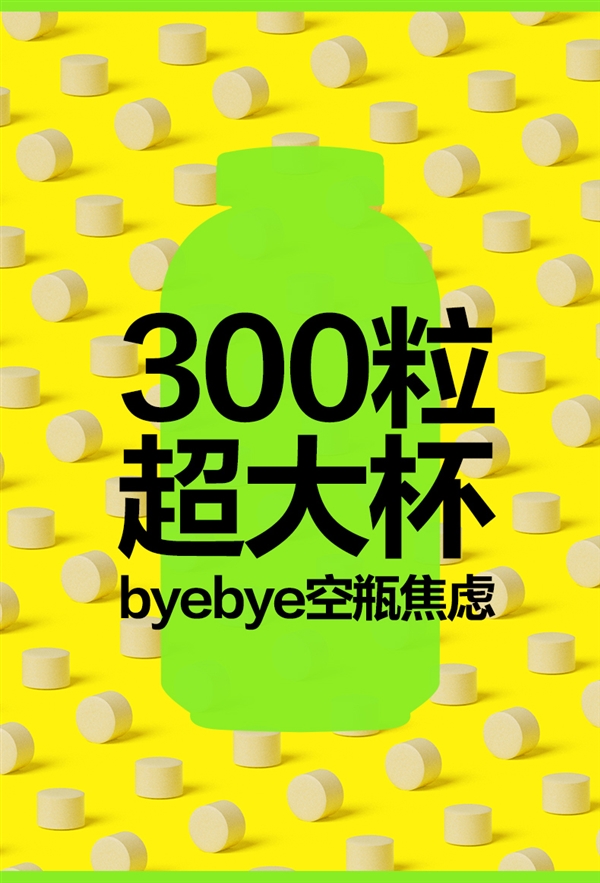 300粒
超大杯
byebye空瓶焦虑